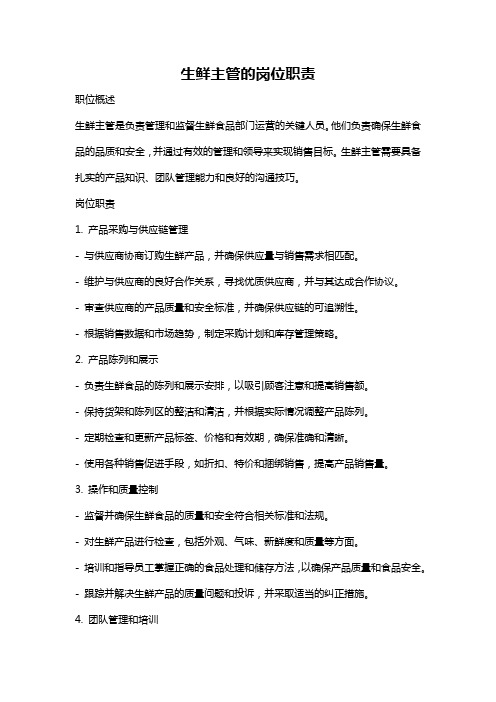 生鲜主管的岗位职责

职位概述

生鲜主管是负责管理和监督生鲜食品部门运营的关键人员。他们负责确保生鲜食品的品质和安全，并通过有效的管理和领导来实现销售目标。生鲜主管需要具备扎实的产品知识、团队管理能力和良好的沟通技巧。

岗位职责

1. 产品采购与供应链管理

- 与供应商协商订购生鲜产品，并确保供应量与销售需求相匹配。

- 维护与供应商的良好合作关系，寻找优质供应商，并与其达成合作协议。

- 审查供应商的产品质量和安全标准，并确保供应链的可追溯性。

- 根据销售数据和市场趋势，制定采购计划和库存管理策略。

2. 产品陈列和展示

- 负责生鲜食品的陈列和展示安排，以吸引顾客注意和提高销售额。

- 保持货架和陈列区的整洁和清洁，并根据实际情况调整产品陈列。

- 定期检查和更新产品标签、价格和有效期，确保准确和清晰。

- 使用各种销售促进手段，如折扣、特价和捆绑销售，提高产品销售量。

3. 操作和质量控制

- 监督并确保生鲜食品的质量和安全符合相关标准和法规。

- 对生鲜产品进行检查，包括外观、气味、新鲜度和质量等方面。

- 培训和指导员工掌握正确的食品处理和储存方法，以确保产品质量和食品安全。

- 跟踪并解决生鲜产品的质量问题和投诉，并采取适当的纠正措施。

4. 团队管理和培训